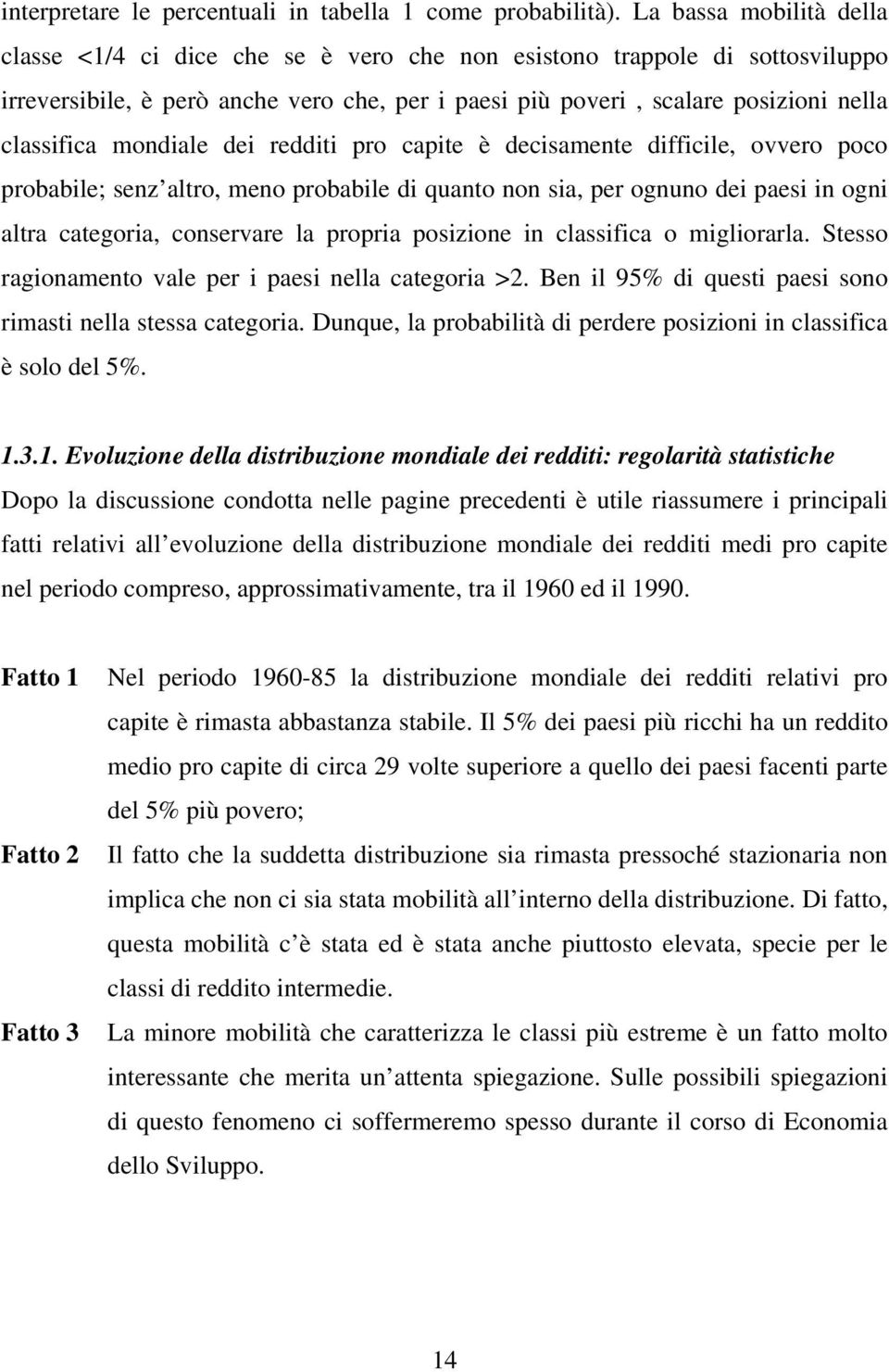 interpretare le percentuali in tabella 1 come probabilità). La bassa mobilità della classe <1/4 ci dice che se è vero che non esistono trappole di sottosviluppo irreversibile, è però anche vero che, per i paesi più poveri , scalare posizioni nella classifica mondiale dei redditi pro capite è decisamente difficile, ovvero poco probabile; senz altro, meno probabile di quanto non sia, per ognuno dei paesi in ogni altra categoria, conservare la propria posizione in classifica o migliorarla. Stesso ragionamento vale per i paesi nella categoria >2. Ben il 95% di questi paesi sono rimasti nella stessa categoria. Dunque, la probabilità di perdere posizioni in classifica è solo del 5%.

1.3.1. Evoluzione della distribuzione mondiale dei redditi: regolarità statistiche
Dopo la discussione condotta nelle pagine precedenti è utile riassumere i principali fatti relativi all evoluzione della distribuzione mondiale dei redditi medi pro capite nel periodo compreso, approssimativamente, tra il 1960 ed il 1990.

Fatto 1 Nel periodo 1960-85 la distribuzione mondiale dei redditi relativi pro capite è rimasta abbastanza stabile. Il 5% dei paesi più ricchi ha un reddito medio pro capite di circa 29 volte superiore a quello dei paesi facenti parte del 5% più povero;

Fatto 2 Il fatto che la suddetta distribuzione sia rimasta pressoché stazionaria non implica che non ci sia stata mobilità all interno della distribuzione. Di fatto, questa mobilità c è stata ed è stata anche piuttosto elevata, specie per le classi di reddito intermedie.

Fatto 3 La minore mobilità che caratterizza le classi più estreme è un fatto molto interessante che merita un attenta spiegazione. Sulle possibili spiegazioni di questo fenomeno ci soffermeremo spesso durante il corso di Economia dello Sviluppo.

14